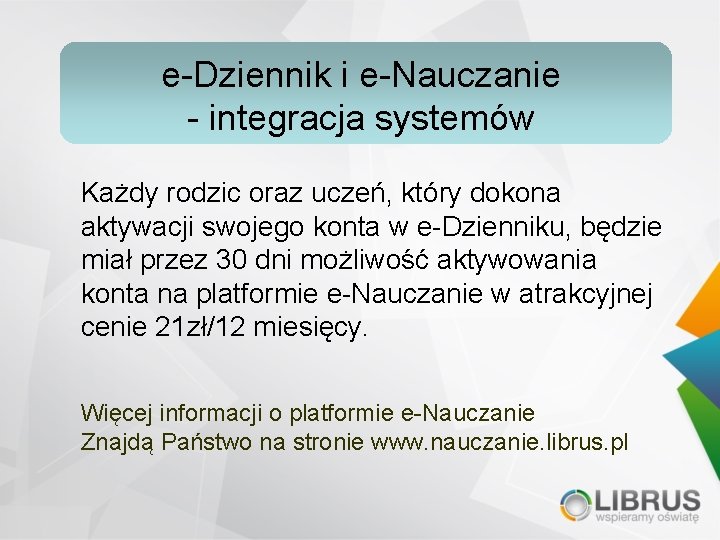 e-Dziennik i e-Nauczanie
- integracja systemów

Każdy rodzic oraz uczeń, który dokona aktywacji swojego konta w e-Dzienniku, będzie miał przez 30 dni możliwość aktywowania konta na platformie e-Nauczanie w atrakcyjnej cenie 21zł/12 miesięcy.

Więcej informacji o platformie e-Nauczanie
Znajdą Państwo na stronie www.nauczanie.librus.pl

LIBRUS
wspieramy oświatę